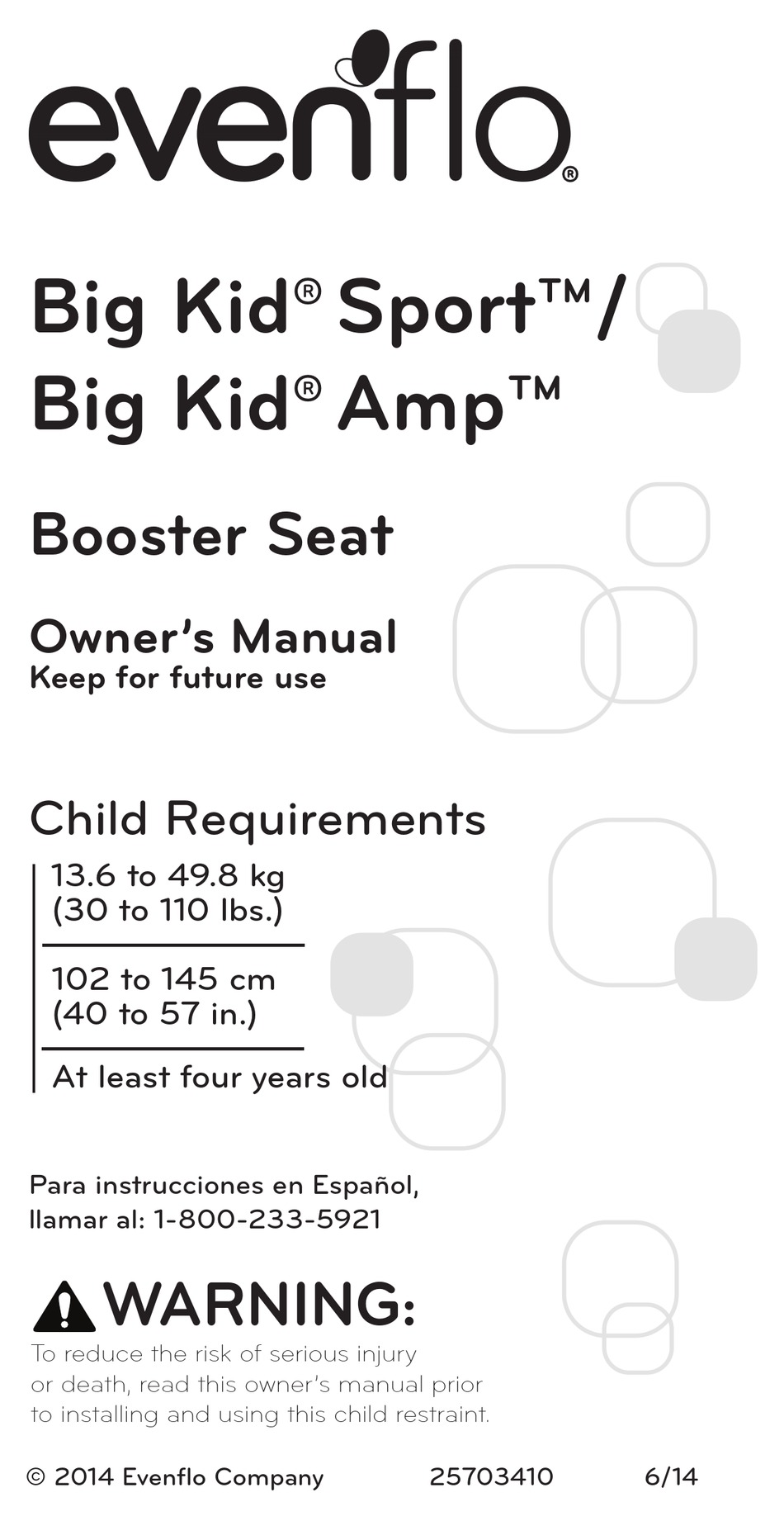 evenflo®

Big Kid® Sport™/ Big Kid® Amp™

Booster Seat

Owner's Manual
Keep for future use

Child Requirements

13.6 to 49.8 kg (30 to 110 lbs.)

102 to 145 cm (40 to 57 in.)

At least four years old

Para instrucciones en Español, llamar al: 1-800-233-5921

WARNING:
To reduce the risk of serious injury or death, read this owner's manual prior to installing and using this child restraint.

© 2014 Evenflo Company 25703410 6/14